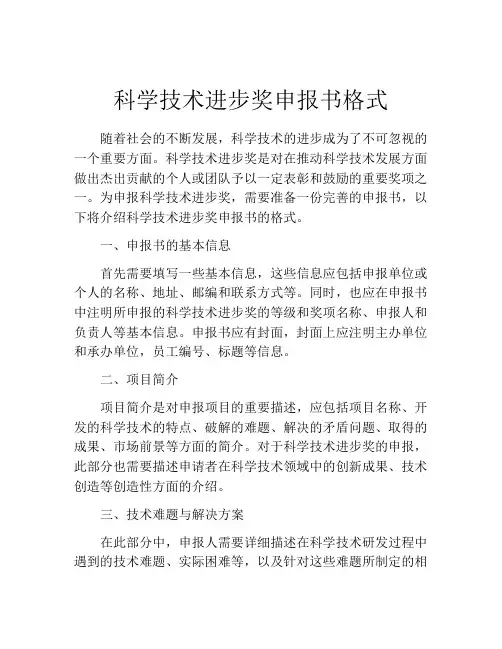 科学技术进步奖申报书格式

随着社会的不断发展，科学技术的进步成为了不可忽视的一个重要方面。科学技术进步奖是对在推动科学技术发展方面做出杰出贡献的个人或团队予以一定表彰和鼓励的重要奖项之一。为申报科学技术进步奖，需要准备一份完善的申报书，以下将介绍科学技术进步奖申报书的格式。

一、申报书的基本信息

首先需要填写一些基本信息，这些信息应包括申报单位或个人的名称、地址、邮编和联系方式等。同时，也应在申报书中注明所申报的科学技术进步奖的等级和奖项名称、申报人和负责人等基本信息。申报书应有封面，封面上应注明主办单位和承办单位，员工编号、标题等信息。

二、项目简介

项目简介是对申报项目的重要描述，应包括项目名称、开发的科学技术的特点、破解的难题、解决的矛盾问题、取得的成果、市场前景等方面的简介。对于科学技术进步奖的申报，此部分也需要描述申请者在科学技术领域中的创新成果、技术创造等创造性方面的介绍。

三、技术难题与解决方案

在此部分中，申报人需要详细描述在科学技术研发过程中遇到的技术难题、实际困难等，以及针对这些难题所制定的相